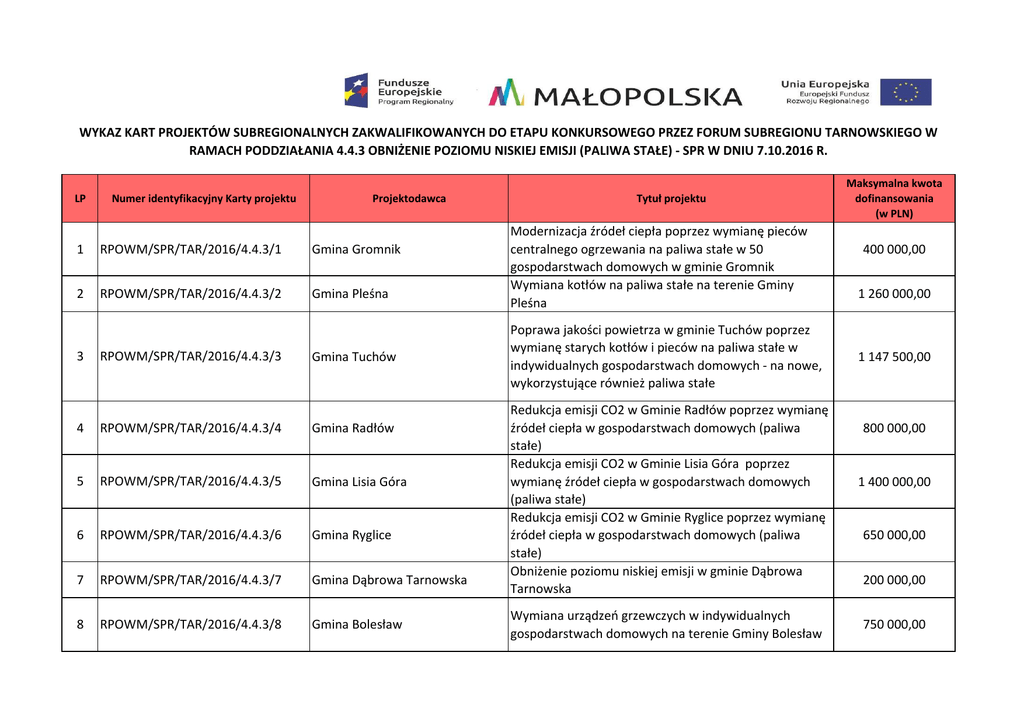 Fundusze Europejskie Program Regionalny

MAŁOPOLSKA

Unia Europejska Europejski Fundusz Rozwoju Regionalnego

WYKAZ KART PROJEKTÓW SUBREGIONALNYCH ZAKWALIFIKOWANYCH DO ETAPU KONKURSOWEGO PRZEZ FORUM SUBREGIONU TARNOWSKIEGO W RAMACH PODDZIAŁANIA 4.4.3 OBNIŻENIE POZIOMU NISKIEJ EMISJI (PALIWA STAŁE) - SPR W DNIU 7.10.2016 R.

| LP | Numer identyfikacyjny Karty projektu | Projektodawca | Tytuł projektu | Maksymalna kwota dofinansowania (w PLN) |
|---|---|---|---|---|
| 1 | RPOWM/SPR/TAR/2016/4.4.3/1 | Gmina Gromnik | Modernizacja źródeł ciepła poprzez wymianę pieców centralnego ogrzewania na paliwa stałe w 50 gospodarstwach domowych w gminie Gromnik | 400 000,00 |
| 2 | RPOWM/SPR/TAR/2016/4.4.3/2 | Gmina Pleśna | Wymiana kotłów na paliwa stałe na terenie Gminy Pleśna | 1 260 000,00 |
| 3 | RPOWM/SPR/TAR/2016/4.4.3/3 | Gmina Tuchów | Poprawa jakości powietrza w gminie Tuchów poprzez wymianę starych kotłów i pieców na paliwa stałe w indywidualnych gospodarstwach domowych - na nowe, wykorzystujące również paliwa stałe | 1 147 500,00 |
| 4 | RPOWM/SPR/TAR/2016/4.4.3/4 | Gmina Radłów | Redukcja emisji CO2 w Gminie Radłów poprzez wymianę źródeł ciepła w gospodarstwach domowych (paliwa stałe) | 800 000,00 |
| 5 | RPOWM/SPR/TAR/2016/4.4.3/5 | Gmina Lisia Góra | Redukcja emisji CO2 w Gminie Lisia Góra poprzez wymianę źródeł ciepła w gospodarstwach domowych (paliwa stałe) | 1 400 000,00 |
| 6 | RPOWM/SPR/TAR/2016/4.4.3/6 | Gmina Ryglice | Redukcja emisji CO2 w Gminie Ryglice poprzez wymianę źródeł ciepła w gospodarstwach domowych (paliwa stałe) | 650 000,00 |
| 7 | RPOWM/SPR/TAR/2016/4.4.3/7 | Gmina Dąbrowa Tarnowska | Obniżenie poziomu niskiej emisji w gminie Dąbrowa Tarnowska | 200 000,00 |
| 8 | RPOWM/SPR/TAR/2016/4.4.3/8 | Gmina Bolesław | Wymiana urządzeń grzewczych w indywidualnych gospodarstwach domowych na terenie Gminy Bolesław | 750 000,00 |